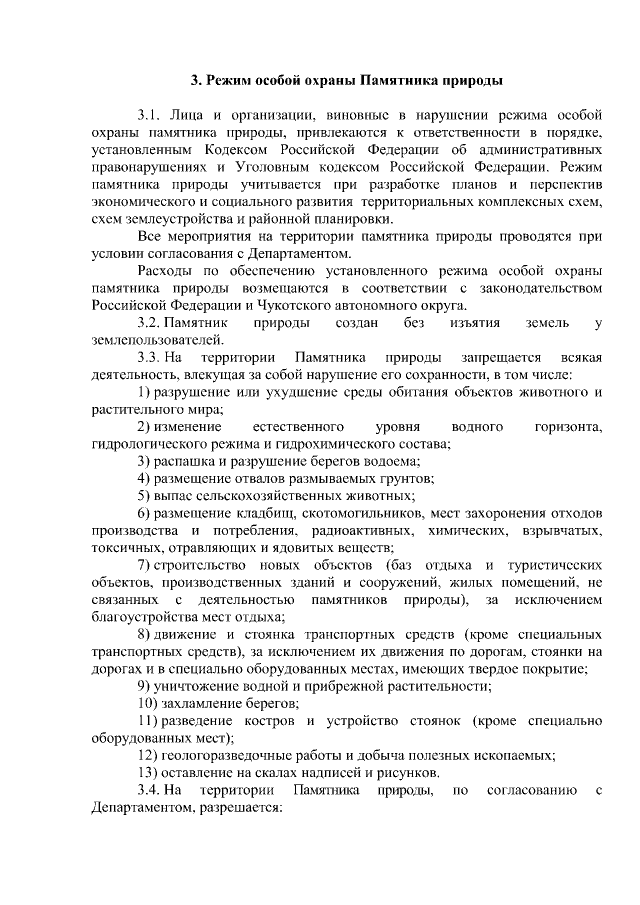 3. Режим особой охраны Памятника природы

3.1. Лица и организации, виновные в нарушении режима особой охраны памятника природы, привлекаются к ответственности в порядке, установленным Кодексом Российской Федерации об административных правонарушениях и Уголовным кодексом Российской Федерации. Режим памятника природы учитывается при разработке планов и перспектив экономического и социального развития территориальных комплексных схем, схем землеустройства и районной планировки.

Все мероприятия на территории памятника природы проводятся при условии согласования с Департаментом.

Расходы по обеспечению установленного режима особой охраны памятника природы возмещаются в соответствии с законодательством Российской Федерации и Чукотского автономного округа.

3.2. Памятник природы создан без изъятия земель у землепользователей.

3.3. На территории Памятника природы запрещается всякая деятельность, влекущая за собой нарушение его сохранности, в том числе:

1) разрушение или ухудшение среды обитания объектов животного и растительного мира;

2) изменение естественного уровня водного горизонта, гидрологического режима и гидрохимического состава;

3) распашка и разрушение берегов водоема;

4) размещение отвалов размываемых грунтов;

5) выпас сельскохозяйственных животных;

6) размещение кладбищ, скотомогильников, мест захоронения отходов производства и потребления, радиоактивных, химических, взрывчатых, токсичных, отравляющих и ядовитых веществ;

7) строительство новых объектов (баз отдыха и туристических объектов, производственных зданий и сооружений, жилых помещений, не связанных с деятельностью памятников природы), за исключением благоустройства мест отдыха;

8) движение и стоянка транспортных средств (кроме специальных транспортных средств), за исключением их движения по дорогам, стоянки на дорогах и в специально оборудованных местах, имеющих твердое покрытие;

9) уничтожение водной и прибрежной растительности;

10) захламление берегов;

11) разведение костров и устройство стоянок (кроме специально оборудованных мест);

12) геологоразведочные работы и добыча полезных ископаемых;

13) оставление на скалах надписей и рисунков.

3.4. На территории Памятника природы, по согласованию с Департаментом, разрешается: